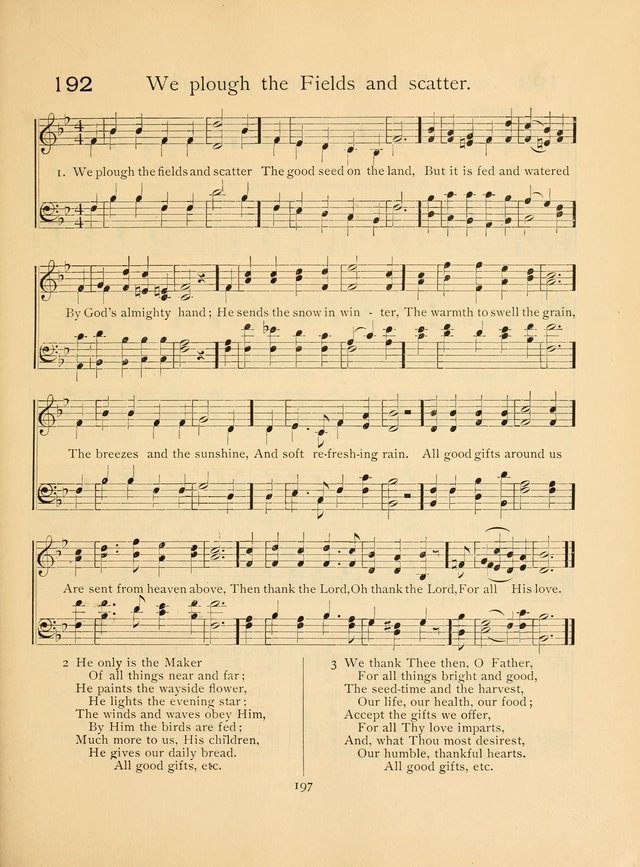 192 We plough the Fields and scatter.

1. We plough the fields and scatter The good seed on the land, But it is fed and watered By God's almighty hand; He sends the snow in win - ter, The warmth to swell the grain, The breezes and the sunshine, And soft re-fresh-ing rain. All good gifts around us Are sent from heaven above, Then thank the Lord, Oh thank the Lord, For all His love.

2 He only is the Maker
Of all things near and far;
He paints the wayside flower,
He lights the evening star;
The winds and waves obey Him,
By Him the birds are fed;
Much more to us, His children,
He gives our daily bread.
All good gifts, etc.

3 We thank Thee then, O Father,
For all things bright and good,
The seed-time and the harvest,
Our life, our health, our food;
Accept the gifts we offer,
For all Thy love imparts,
And, what Thou most desirest,
Our humble, thankful hearts.
All good gifts, etc.

197